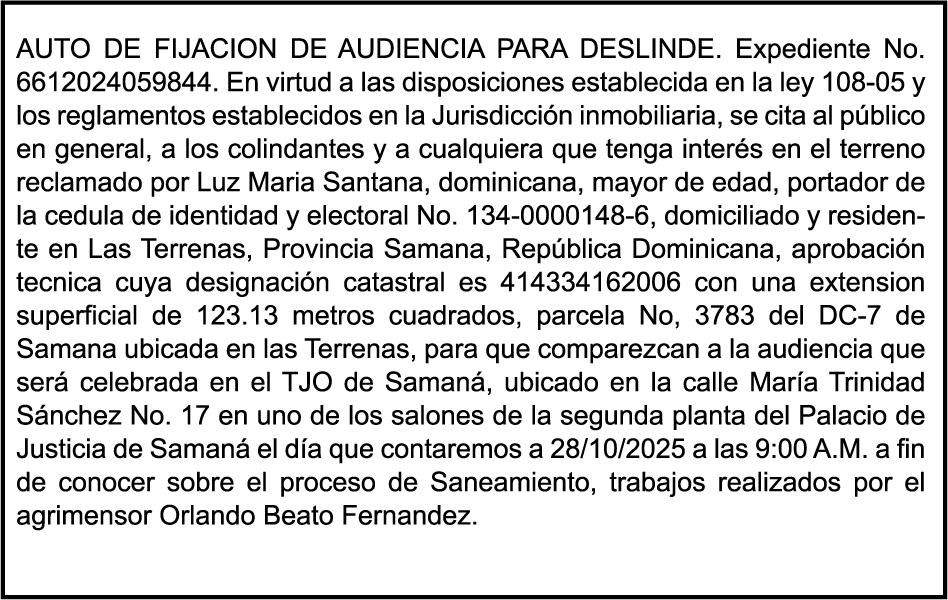 AUTO DE FIJACION DE AUDIENCIA PARA DESLINDE. Expediente No. 6612024059844. En virtud a las disposiciones establecida en la ley 108-05 y los reglamentos establecidos en la Jurisdicción inmobiliaria, se cita al público en general, a los colindantes y a cualquiera que tenga interés en el terreno reclamado por Luz Maria Santana, dominicana, mayor de edad, portador de la cedula de identidad y electoral No. 134-0000148-6, domiciliado y residente en Las Terrenas, Provincia Samana, República Dominicana, aprobación tecnica cuya designación catastral es 414334162006 con una extension superficial de 123.13 metros cuadrados, parcela No, 3783 del DC-7 de Samana ubicada en las Terrenas, para que comparezcan a la audiencia que será celebrada en el TJO de Samaná, ubicado en la calle María Trinidad Sánchez No. 17 en uno de los salones de la segunda planta del Palacio de Justicia de Samaná el día que contaremos a 28/10/2025 a las 9:00 A.M. a fin de conocer sobre el proceso de Saneamiento, trabajos realizados por el agrimensor Orlando Beato Fernandez.